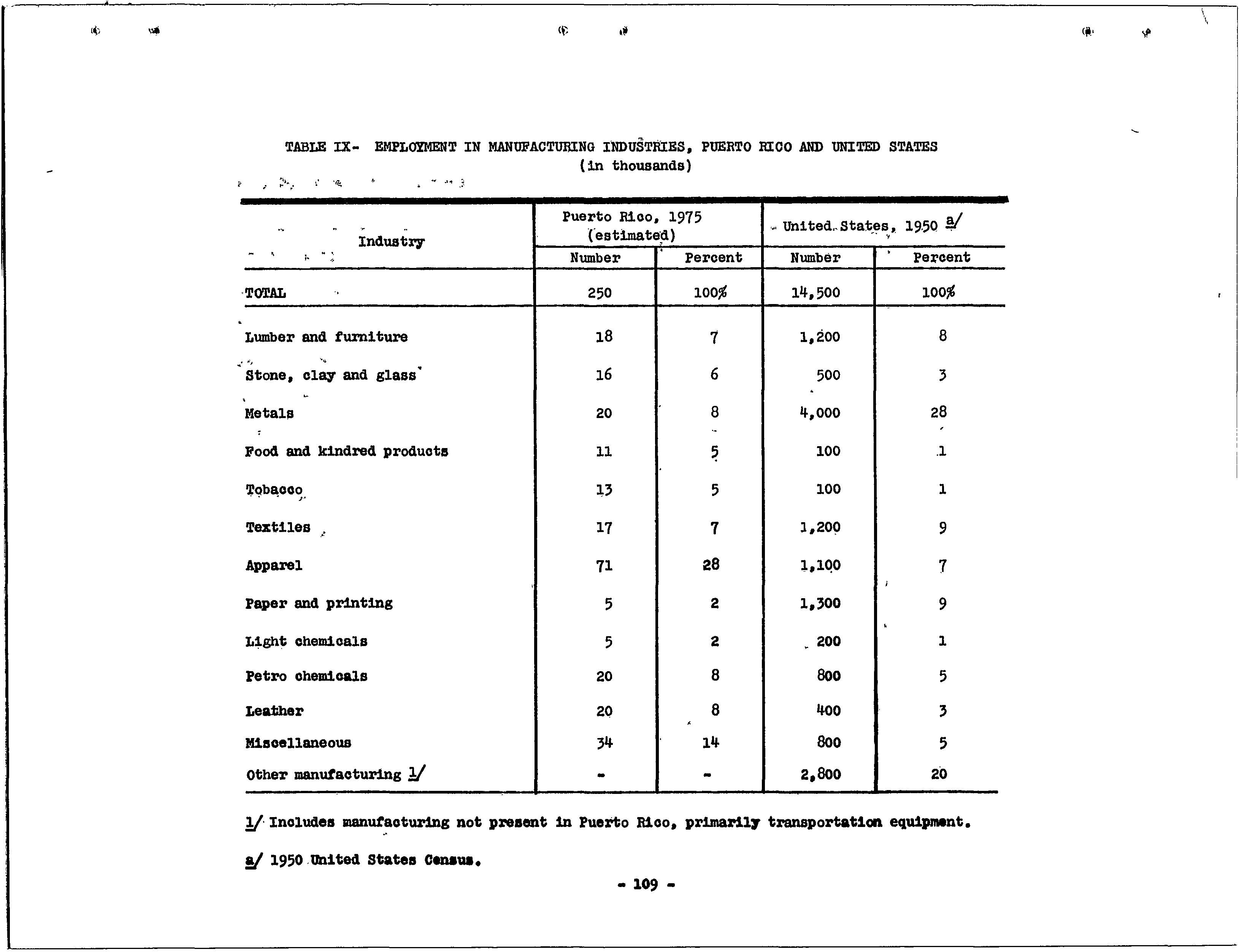 TABLE IX- EMPLOYMENT IN MANUFACTURING INDUSTRIES, PUERTO RICO AND UNITED STATES
(in thousands)

| Industry | Puerto Rico, 1975 (estimated) Number | Puerto Rico, 1975 (estimated) Percent | United States, 1950 a/ Number | United States, 1950 a/ Percent |
|---|---|---|---|---|
| TOTAL | 250 | 100% | 14,500 | 100% |
| Lumber and furniture | 18 | 7 | 1,200 | 8 |
| Stone, clay and glass | 16 | 6 | 500 | 3 |
| Metals | 20 | 8 | 4,000 | 28 |
| Food and kindred products | 11 | 5 | 100 | 1 |
| Tobacco | 13 | 5 | 100 | 1 |
| Textiles | 17 | 7 | 1,200 | 9 |
| Apparel | 71 | 28 | 1,100 | 7 |
| Paper and printing | 5 | 2 | 1,300 | 9 |
| Light chemicals | 5 | 2 | 200 | 1 |
| Petro chemicals | 20 | 8 | 800 | 5 |
| Leather | 20 | 8 | 400 | 3 |
| Miscellaneous | 34 | 14 | 800 | 5 |
| Other manufacturing 1/ | - | - | 2,800 | 20 |

1/ Includes manufacturing not present in Puerto Rico, primarily transportation equipment.

a/ 1950 United States Census.

- 109 -